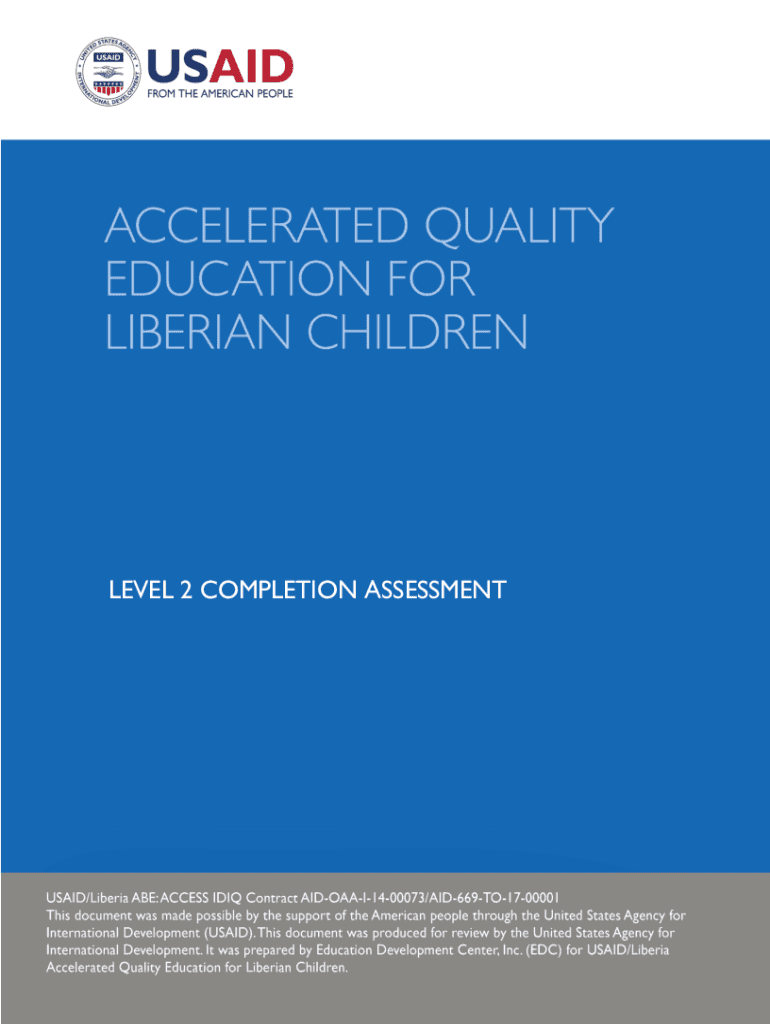 USAID
FROM THE AMERICAN PEOPLE

ACCELERATED QUALITY EDUCATION FOR LIBERIAN CHILDREN

LEVEL 2 COMPLETION ASSESSMENT

USAID/Liberia ABE: ACCESS IDIQ Contract AID-OAA-I-14-00073/AID-669-TO-17-00001
This document was made possible by the support of the American people through the United States Agency for International Development (USAID). This document was produced for review by the United States Agency for International Development. It was prepared by Education Development Center, Inc. (EDC) for USAID/Liberia Accelerated Quality Education for Liberian Children.